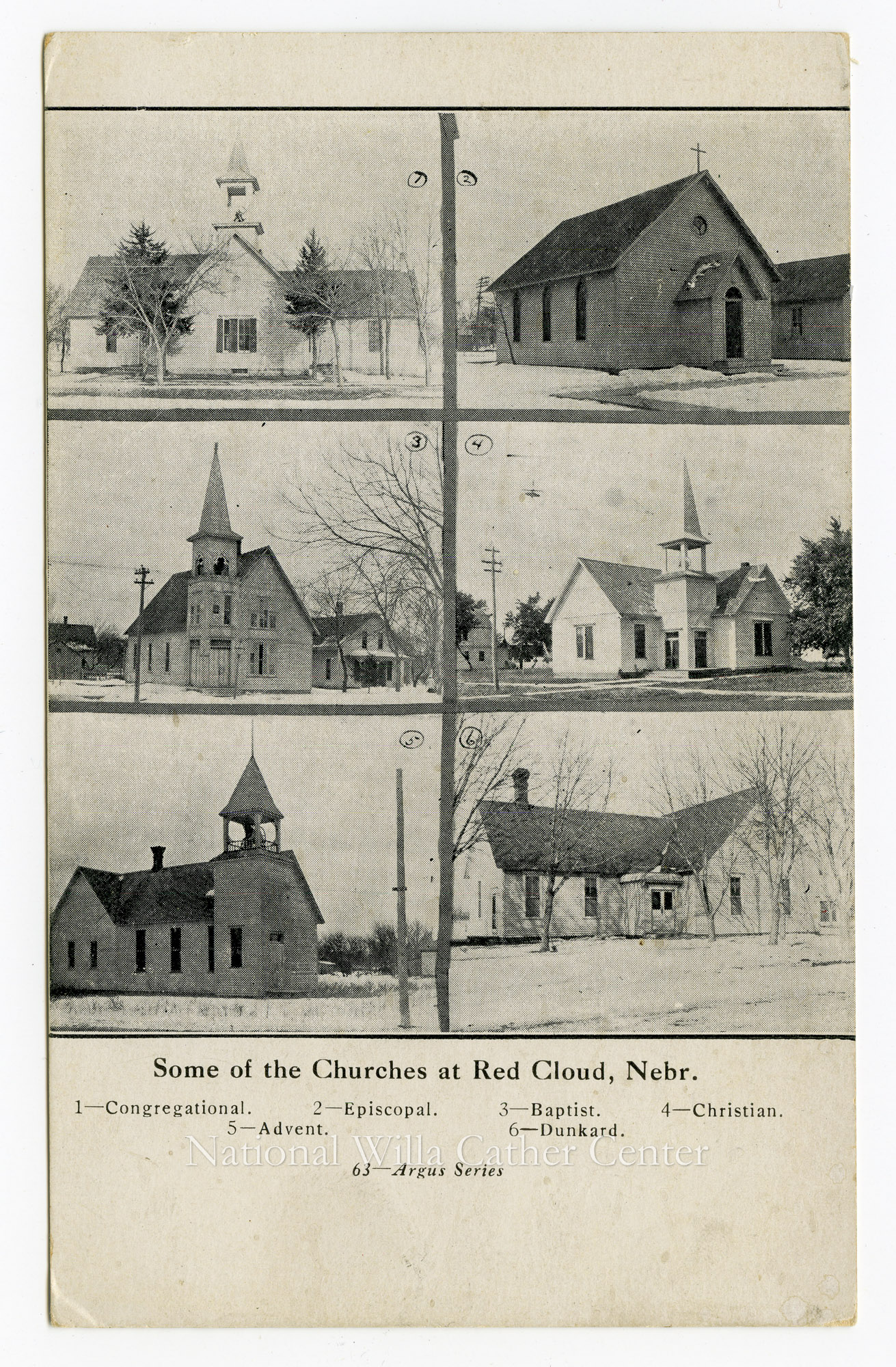 1 2

3 4

5 6

Some of the Churches at Red Cloud, Nebr.

1—Congregational. 2—Episcopal. 3—Baptist. 4—Christian. 5—Advent. 6—Dunkard.

National Willa Cather Center

63—Argus Series